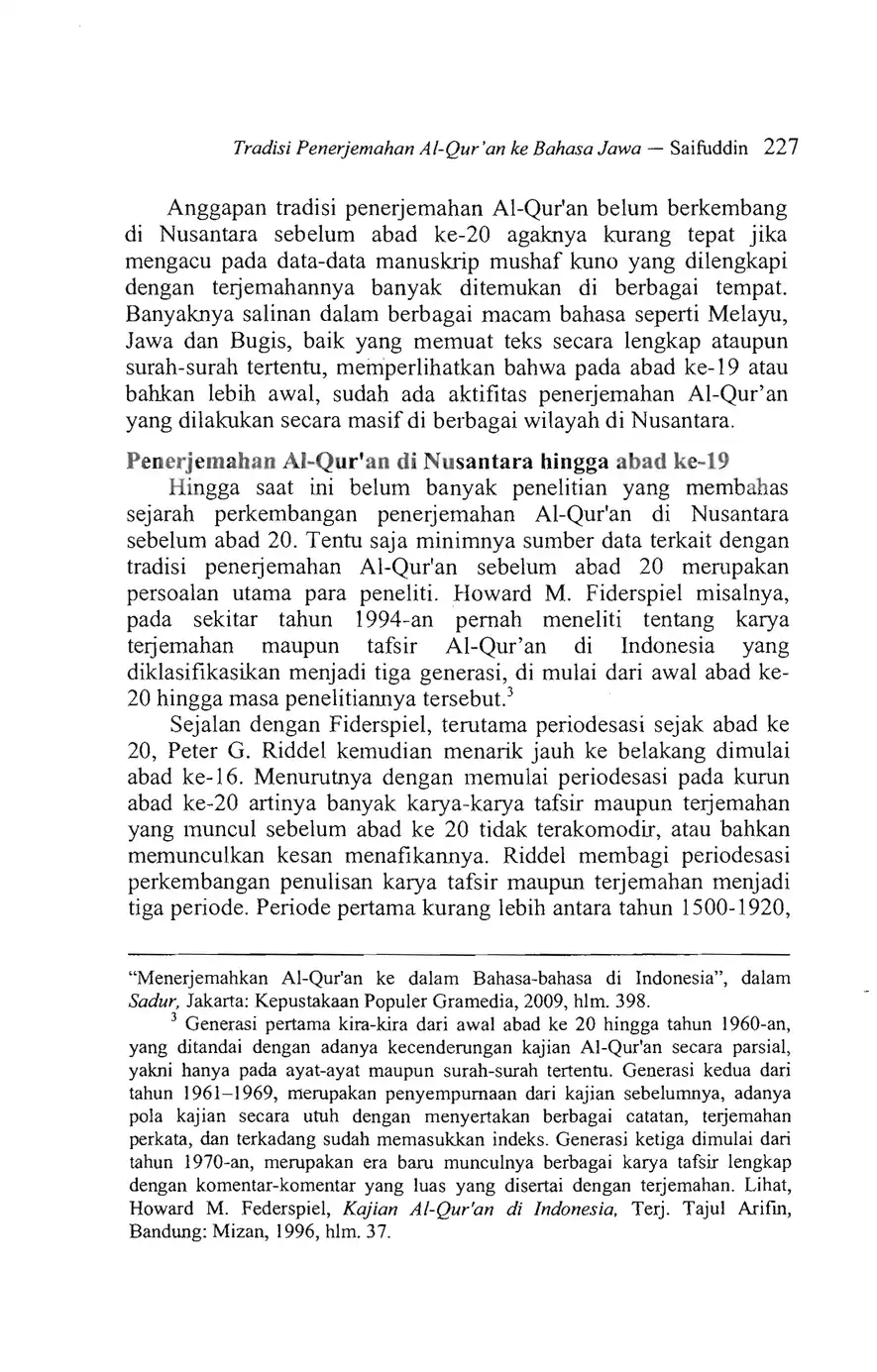 Tradisi Penerjemahan Al-Qur'an ke Bahasa Jawa — Saifuddin 227

Anggapan tradisi penerjemahan Al-Qur'an belum berkembang di Nusantara sebelum abad ke-20 agaknya kurang tepat jika mengacu pada data-data manuskrip mushaf kuno yang dilengkapi dengan terjemahannya banyak ditemukan di berbagai tempat. Banyaknya salinan dalam berbagai macam bahasa seperti Melayu, Jawa dan Bugis, baik yang memuat teks secara lengkap ataupun surah-surah tertentu, memperlihatkan bahwa pada abad ke-19 atau bahkan lebih awal, sudah ada aktifitas penerjemahan Al-Qur'an yang dilakukan secara masif di berbagai wilayah di Nusantara.

Penerjemahan Al-Qur'an di Nusantara hingga abad ke-19

Hingga saat ini belum banyak penelitian yang membahas sejarah perkembangan penerjemahan Al-Qur'an di Nusantara sebelum abad 20. Tentu saja minimnya sumber data terkait dengan tradisi penerjemahan Al-Qur'an sebelum abad 20 merupakan persoalan utama para peneliti. Howard M. Fiderspiel misalnya, pada sekitar tahun 1994-an pernah meneliti tentang karya terjemahan maupun tafsir Al-Qur'an di Indonesia yang diklasifikasikan menjadi tiga generasi, di mulai dari awal abad ke-20 hingga masa penelitiannya tersebut.$^3$

Sejalan dengan Fiderspiel, terutama periodesasi sejak abad ke 20, Peter G. Riddel kemudian menarik jauh ke belakang dimulai abad ke-16. Menurutnya dengan memulai periodesasi pada kurun abad ke-20 artinya banyak karya-karya tafsir maupun terjemahan yang muncul sebelum abad ke 20 tidak terakomodir, atau bahkan memunculkan kesan menafikannya. Riddel membagi periodesasi perkembangan penulisan karya tafsir maupun terjemahan menjadi tiga periode. Periode pertama kurang lebih antara tahun 1500-1920,

"Menerjemahkan Al-Qur'an ke dalam Bahasa-bahasa di Indonesia", dalam Sadur, Jakarta: Kepustakaan Populer Gramedia, 2009, hlm. 398.

$^3$ Generasi pertama kira-kira dari awal abad ke 20 hingga tahun 1960-an, yang ditandai dengan adanya kecenderungan kajian Al-Qur'an secara parsial, yakni hanya pada ayat-ayat maupun surah-surah tertentu. Generasi kedua dari tahun 1961–1969, merupakan penyempurnaan dari kajian sebelumnya, adanya pola kajian secara utuh dengan menyertakan berbagai catatan, terjemahan perkata, dan terkadang sudah memasukkan indeks. Generasi ketiga dimulai dari tahun 1970-an, merupakan era baru munculnya berbagai karya tafsir lengkap dengan komentar-komentar yang luas yang disertai dengan terjemahan. Lihat, Howard M. Federspiel, Kajian Al-Qur'an di Indonesia, Terj. Tajul Arifin, Bandung: Mizan, 1996, hlm. 37.